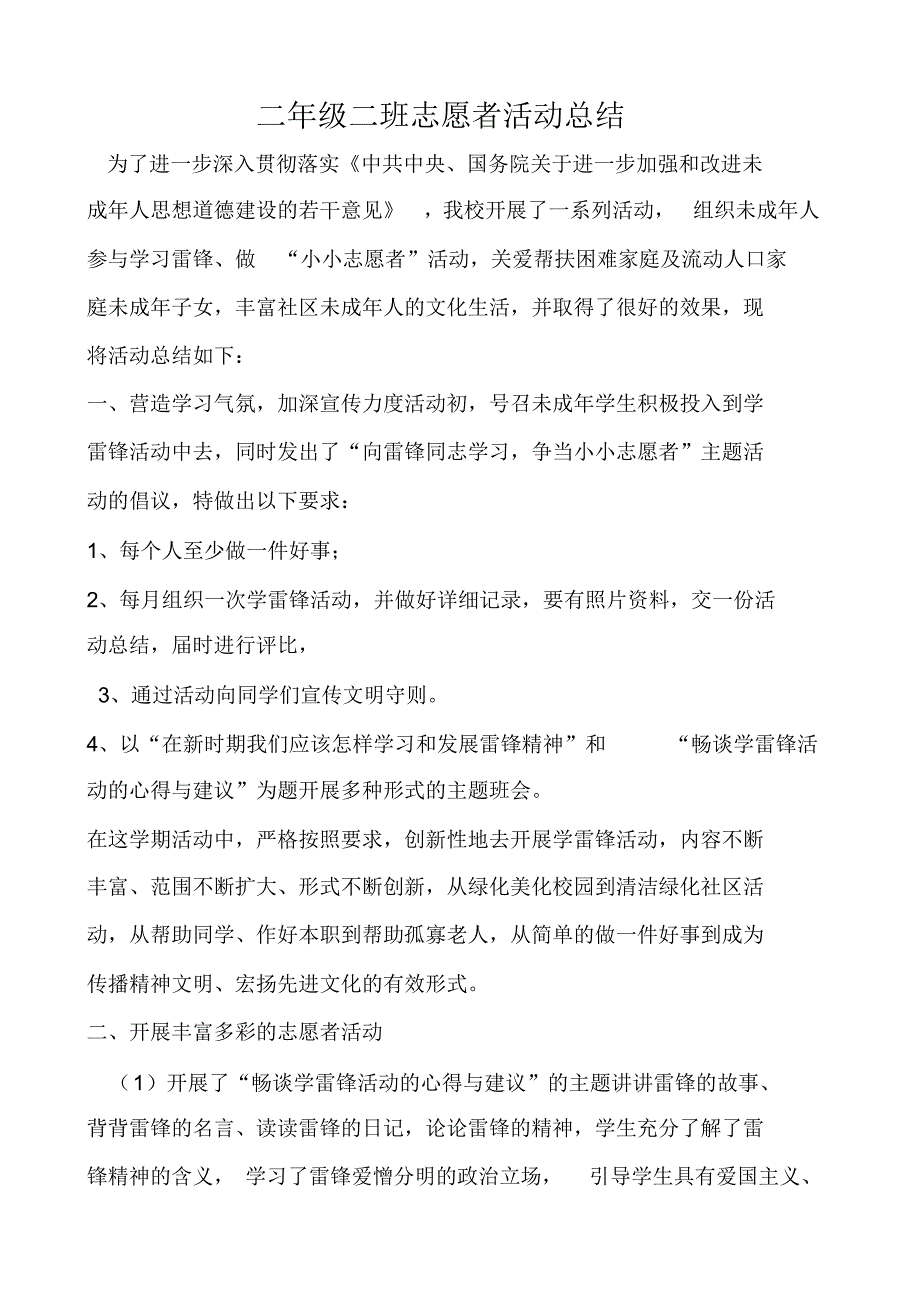 二年级二班志愿者活动总结

为了进一步深入贯彻落实《中共中央、国务院关于进一步加强和改进未成年人思想道德建设的若干意见》，我校开展了一系列活动，组织未成年人参与学习雷锋、做“小小志愿者”活动，关爱帮扶困难家庭及流动人口家庭未成年子女，丰富社区未成年人的文化生活，并取得了很好的效果，现将活动总结如下：

一、营造学习气氛，加深宣传力度活动初，号召未成年学生积极投入到学雷锋活动中去，同时发出了“向雷锋同志学习，争当小小志愿者”主题活动的倡议，特做出以下要求：

1、每个人至少做一件好事；

2、每月组织一次学雷锋活动，并做好详细记录，要有照片资料，交一份活动总结，届时进行评比，

3、通过活动向同学们宣传文明守则。

4、以“在新时期我们应该怎样学习和发展雷锋精神”和“畅谈学雷锋活动的心得与建议”为题开展多种形式的主题班会。

在这学期活动中，严格按照要求，创新性地去开展学雷锋活动，内容不断丰富、范围不断扩大、形式不断创新，从绿化美化校园到清洁绿化社区活动，从帮助同学、作好本职到帮助孤寡老人，从简单的做一件好事到成为传播精神文明、宏扬先进文化的有效形式。

二、开展丰富多彩的志愿者活动

（1）开展了“畅谈学雷锋活动的心得与建议”的主题讲讲雷锋的故事、背背雷锋的名言、读读雷锋的日记，论论雷锋的精神，学生充分了解了雷锋精神的含义，学习了雷锋爱憎分明的政治立场，引导学生具有爱国主义、